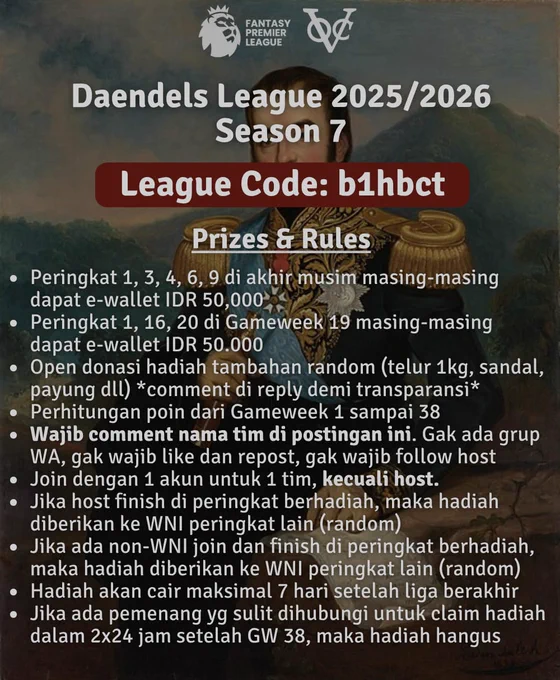 FANTASY PREMIER LEAGUE

Daendels League 2025/2026
Season 7

League Code: b1hbct

Prizes & Rules

• Peringkat 1, 3, 4, 6, 9 di akhir musim masing-masing dapat e-wallet IDR 50,000
• Peringkat 1, 16, 20 di Gameweek 19 masing-masing dapat e-wallet IDR 50.000
• Open donasi hadiah tambahan random (telur 1kg, sandal, payung dll) *comment di reply demi transparansi*
• Perhitungan poin dari Gameweek 1 sampai 38
• Wajib comment nama tim di postingan ini. Gak ada grup WA, gak wajib like dan repost, gak wajib follow host
• Join dengan 1 akun untuk 1 tim, kecuali host.
• Jika host finish di peringkat berhadiah, maka hadiah diberikan ke WNI peringkat lain (random)
• Jika ada non-WNI join dan finish di peringkat berhadiah, maka hadiah diberikan ke WNI peringkat lain (random)
• Hadiah akan cair maksimal 7 hari setelah liga berakhir
• Jika ada pemenang yg sulit dihubungi untuk claim hadiah dalam 2x24 jam setelah GW 38, maka hadiah hangus